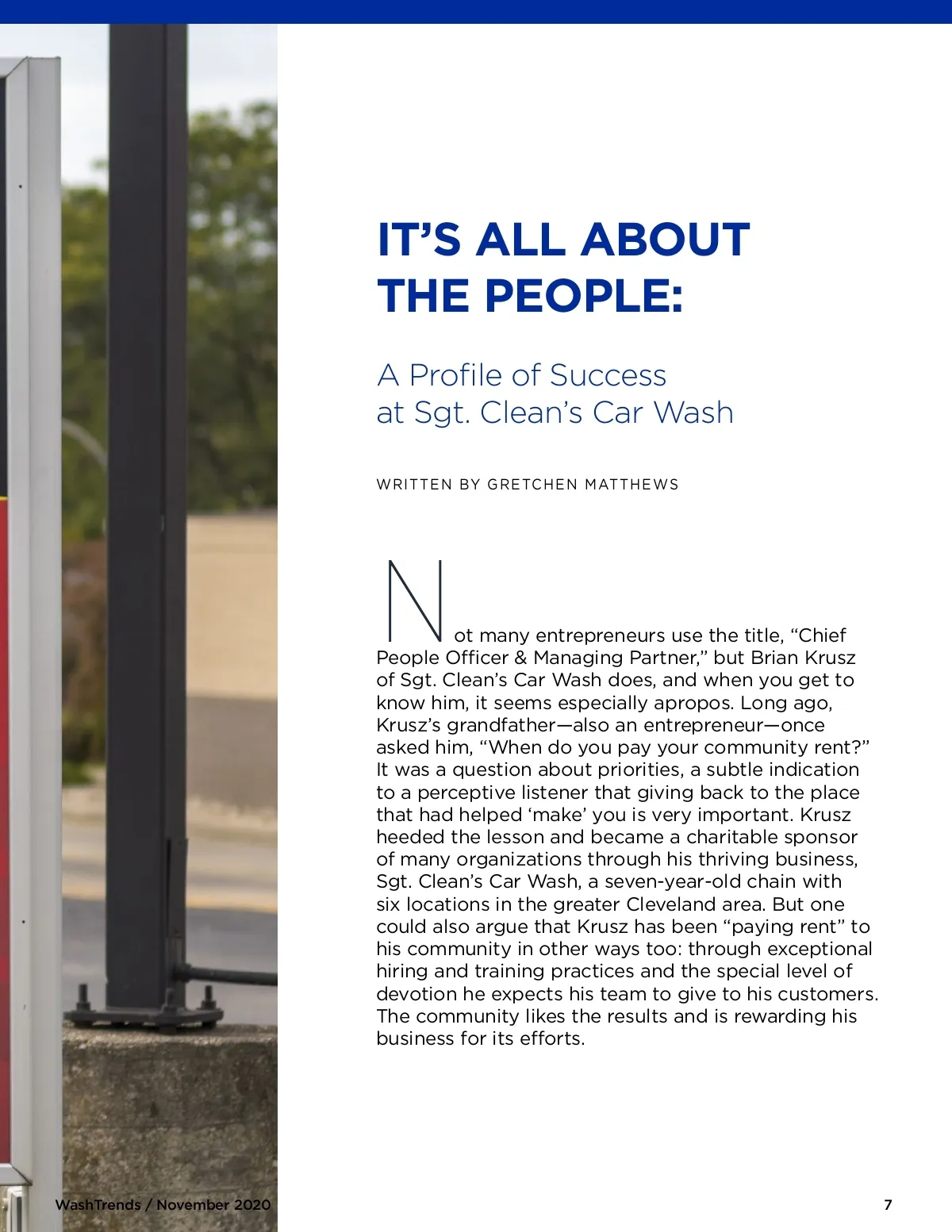 IT'S ALL ABOUT THE PEOPLE:

A Profile of Success
at Sgt. Clean's Car Wash

WRITTEN BY GRETCHEN MATTHEWS

Not many entrepreneurs use the title, "Chief People Officer & Managing Partner," but Brian Krusz of Sgt. Clean's Car Wash does, and when you get to know him, it seems especially apropos. Long ago, Krusz's grandfather—also an entrepreneur—once asked him, "When do you pay your community rent?" It was a question about priorities, a subtle indication to a perceptive listener that giving back to the place that had helped 'make' you is very important. Krusz heeded the lesson and became a charitable sponsor of many organizations through his thriving business, Sgt. Clean's Car Wash, a seven-year-old chain with six locations in the greater Cleveland area. But one could also argue that Krusz has been "paying rent" to his community in other ways too: through exceptional hiring and training practices and the special level of devotion he expects his team to give to his customers. The community likes the results and is rewarding his business for its efforts.

WashTrends / November 2020

7